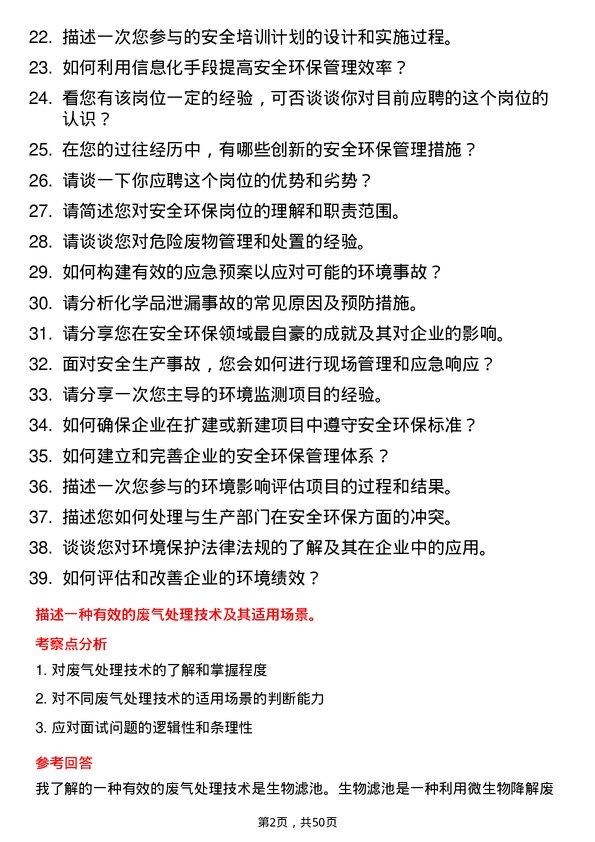 22. 描述一次您参与的安全培训计划的设计和实施过程。

23. 如何利用信息化手段提高安全环保管理效率？

24. 看您有该岗位一定的经验，可否谈谈你对目前应聘的这个岗位的认识？

25. 在您的过往经历中，有哪些创新的安全环保管理措施？

26. 请谈一下你应聘这个岗位的优势和劣势？

27. 请简述您对安全环保岗位的理解和职责范围。

28. 请谈谈您对危险废物管理和处置的经验。

29. 如何构建有效的应急预案以应对可能的环境事故？

30. 请分析化学品泄漏事故的常见原因及预防措施。

31. 请分享您在安全环保领域最自豪的成就及其对企业的影响。

32. 面对安全生产事故，您会如何进行现场管理和应急响应？

33. 请分享一次您主导的环境监测项目的经验。

34. 如何确保企业在扩建或新建项目中遵守安全环保标准？

35. 如何建立和完善企业的安全环保管理体系？

36. 描述一次您参与的环境影响评估项目的过程和结果。

37. 描述您如何处理与生产部门在安全环保方面的冲突。

38. 谈谈您对环境保护法律法规的了解及其在企业中的应用。

39. 如何评估和改善企业的环境绩效？

描述一种有效的废气处理技术及其适用场景。

考察点分析

1. 对废气处理技术的了解和掌握程度

2. 对不同废气处理技术的适用场景的判断能力

3. 应对面试问题的逻辑性和条理性

参考回答

我了解的一种有效的废气处理技术是生物滤池。生物滤池是一种利用微生物降解废

第2页，共50页